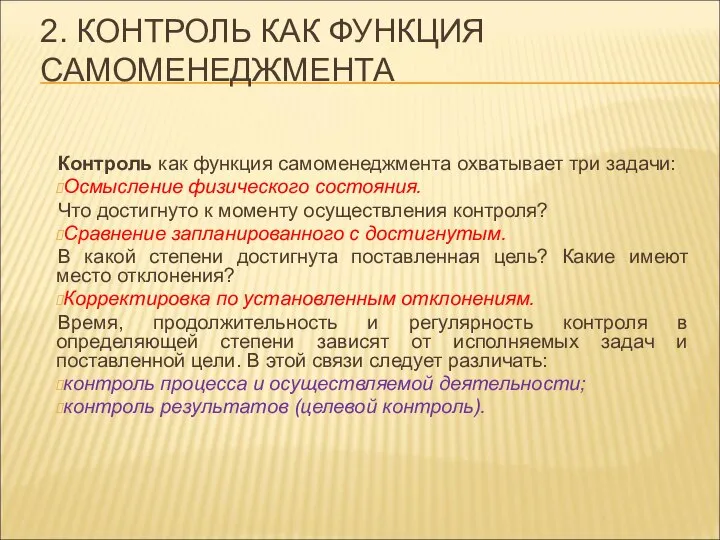 2. КОНТРОЛЬ КАК ФУНКЦИЯ САМОМЕНЕДЖМЕНТА

Контроль как функция самоменеджмента охватывает три задачи:

Осмысление физического состояния.

Что достигнуто к моменту осуществления контроля?

Сравнение запланированного с достигнутым.

В какой степени достигнута поставленная цель? Какие имеют место отклонения?

Корректировка по установленным отклонениям.

Время, продолжительность и регулярность контроля в определяющей степени зависят от исполняемых задач и поставленной цели. В этой связи следует различать:

контроль процесса и осуществляемой деятельности;

контроль результатов (целевой контроль).